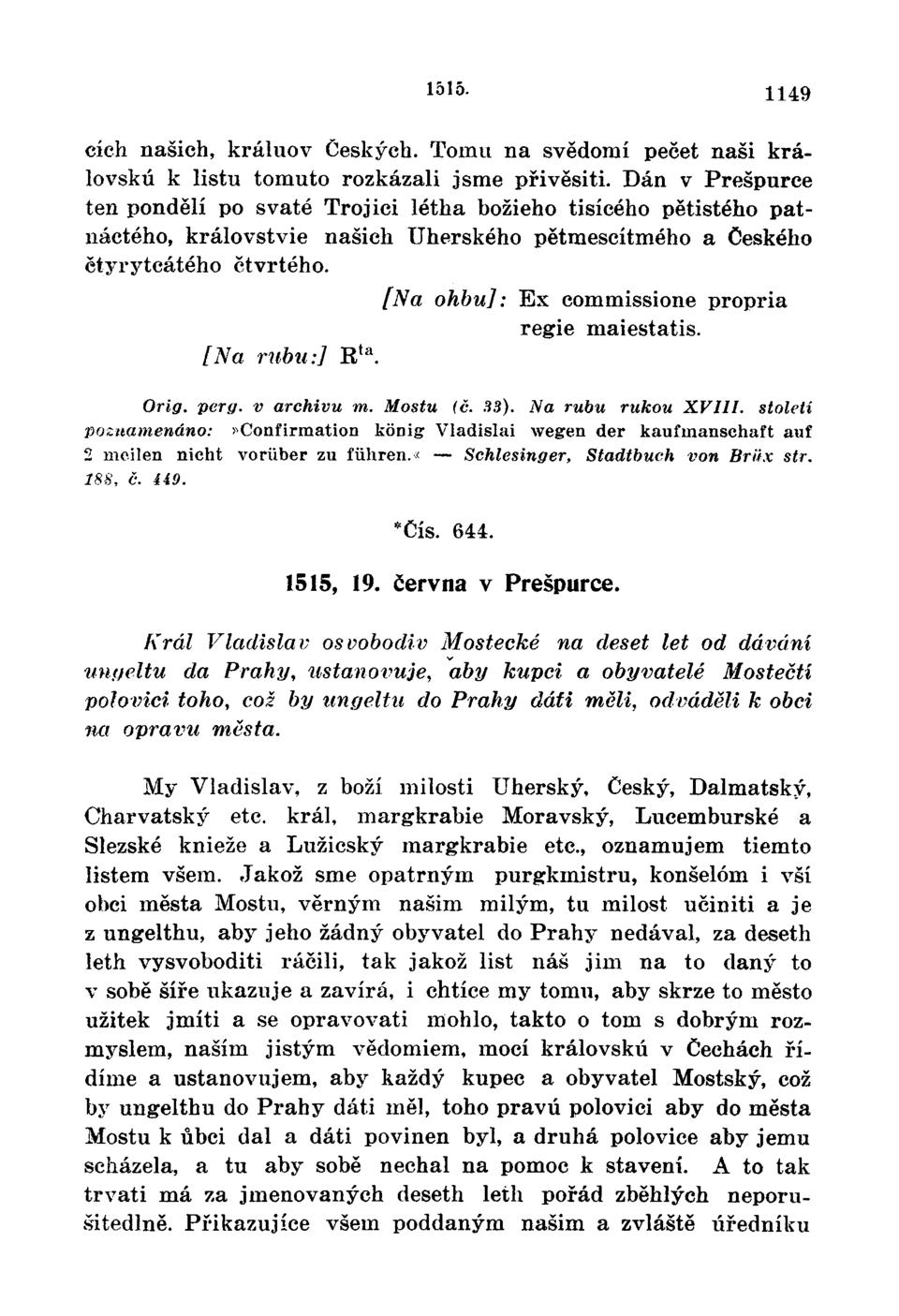 1515. 1149

cích našich, králuov Českých. Tomu na svědomí pečet naši královskú k listu tomuto rozkázali jsme přivěsiti. Dán v Prešpurce ten pondělí po svaté Trojici létha božieho tisícého pětistého patnáctého, královstvie našich Uherského pětmescítmého a Českého čtyrytcátého čtvrtého.

[Na ohbu]: Ex commissione propria regie maiestatis.

[Na rubu:] R$^{ta}$.

Orig. perg. v archivu m. Mostu (č. 33). Na rubu rukou XVIII. století poznamenáno: »Confirmation könig Vladislai wegen der kaufmanschaft auf 2 meilen nicht vorüber zu führen.« — Schlesinger, Stadtbuch von Brüx str. 188, č. 449.

*Čís. 644.

1515, 19. června v Prešpurce.

Král Vladislav osvobodiv Mostecké na deset let od dávání ungeltu da Prahy, ustanovuje, aby kupci a obyvatelé Mostečtí polovici toho, což by ungeltu do Prahy dáti měli, odváděli k obci na opravu města.

My Vladislav, z boží milosti Uherský, Český, Dalmatský, Charvatský etc. král, margkrabie Moravský, Lucemburské a Slezské knieže a Lužicský margkrabie etc., oznamujem tiemto listem všem. Jakož sme opatrným purgkmistru, konšelóm i vší obci města Mostu, věrným našim milým, tu milost učiniti a je z ungelthu, aby jeho žádný obyvatel do Prahy nedával, za deseth leth vysvoboditi ráčili, tak jakož list náš jim na to daný to v sobě šíře ukazuje a zavírá, i chtíce my tomu, aby skrze to město užitek jmíti a se opravovati mohlo, takto o tom s dobrým rozmyslem, naším jistým vědomiem, mocí královskú v Čechách řídíme a ustanovujem, aby každý kupec a obyvatel Mostský, což by ungelthu do Prahy dáti měl, toho pravú polovici aby do města Mostu k ůbci dal a dáti povinen byl, a druhá polovice aby jemu scházela, a tu aby sobě nechal na pomoc k stavení. A to tak trvati má za jmenovaných deseth leth pořád zběhlých neporušitedlně. Přikazujíce všem poddaným našim a zvláště úředníku